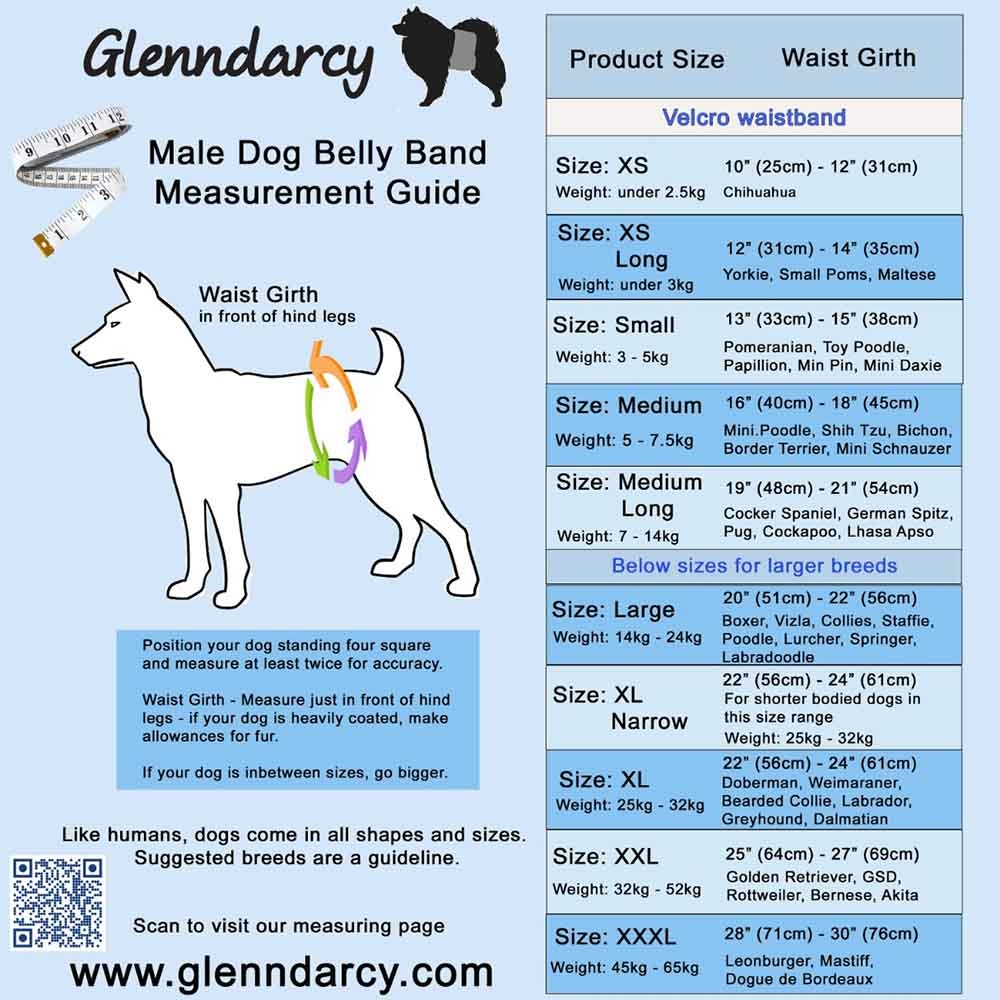 Glenndarcy

Male Dog Belly Band Measurement Guide

Waist Girth
in front of hind legs

Position your dog standing four square and measure at least twice for accuracy.

Waist Girth - Measure just in front of hind legs - if your dog is heavily coated, make allowances for fur.

If your dog is inbetween sizes, go bigger.

Like humans, dogs come in all shapes and sizes. Suggested breeds are a guideline.

Scan to visit our measuring page

www.glenndarcy.com

| Product Size | Waist Girth |
|---|---|
| Velcro waistband | |
| Size: XS Weight: under 2.5kg | 10" (25cm) - 12" (31cm) Chihuahua |
| Size: XS Long Weight: under 3kg | 12" (31cm) - 14" (35cm) Yorkie, Small Poms, Maltese |
| Size: Small Weight: 3 - 5kg | 13" (33cm) - 15" (38cm) Pomeranian, Toy Poodle, Papillion, Min Pin, Mini Daxie |
| Size: Medium Weight: 5 - 7.5kg | 16" (40cm) - 18" (45cm) Mini.Poodle, Shih Tzu, Bichon, Border Terrier, Mini Schnauzer |
| Size: Medium Long Weight: 7 - 14kg | 19" (48cm) - 21" (54cm) Cocker Spaniel, German Spitz, Pug, Cockapoo, Lhasa Apso |
| Below sizes for larger breeds | |
| Size: Large Weight: 14kg - 24kg | 20" (51cm) - 22" (56cm) Boxer, Vizla, Collies, Staffie, Poodle, Lurcher, Springer, Labradoodle |
| Size: XL Narrow | 22" (56cm) - 24" (61cm) For shorter bodied dogs in this size range Weight: 25kg - 32kg |
| Size: XL Weight: 25kg - 32kg | 22" (56cm) - 24" (61cm) Doberman, Weimaraner, Bearded Collie, Labrador, Greyhound, Dalmatian |
| Size: XXL Weight: 32kg - 52kg | 25" (64cm) - 27" (69cm) Golden Retriever, GSD, Rottweiler, Bernese, Akita |
| Size: XXXL Weight: 45kg - 65kg | 28" (71cm) - 30" (76cm) Leonburger, Mastiff, Dogue de Bordeaux |